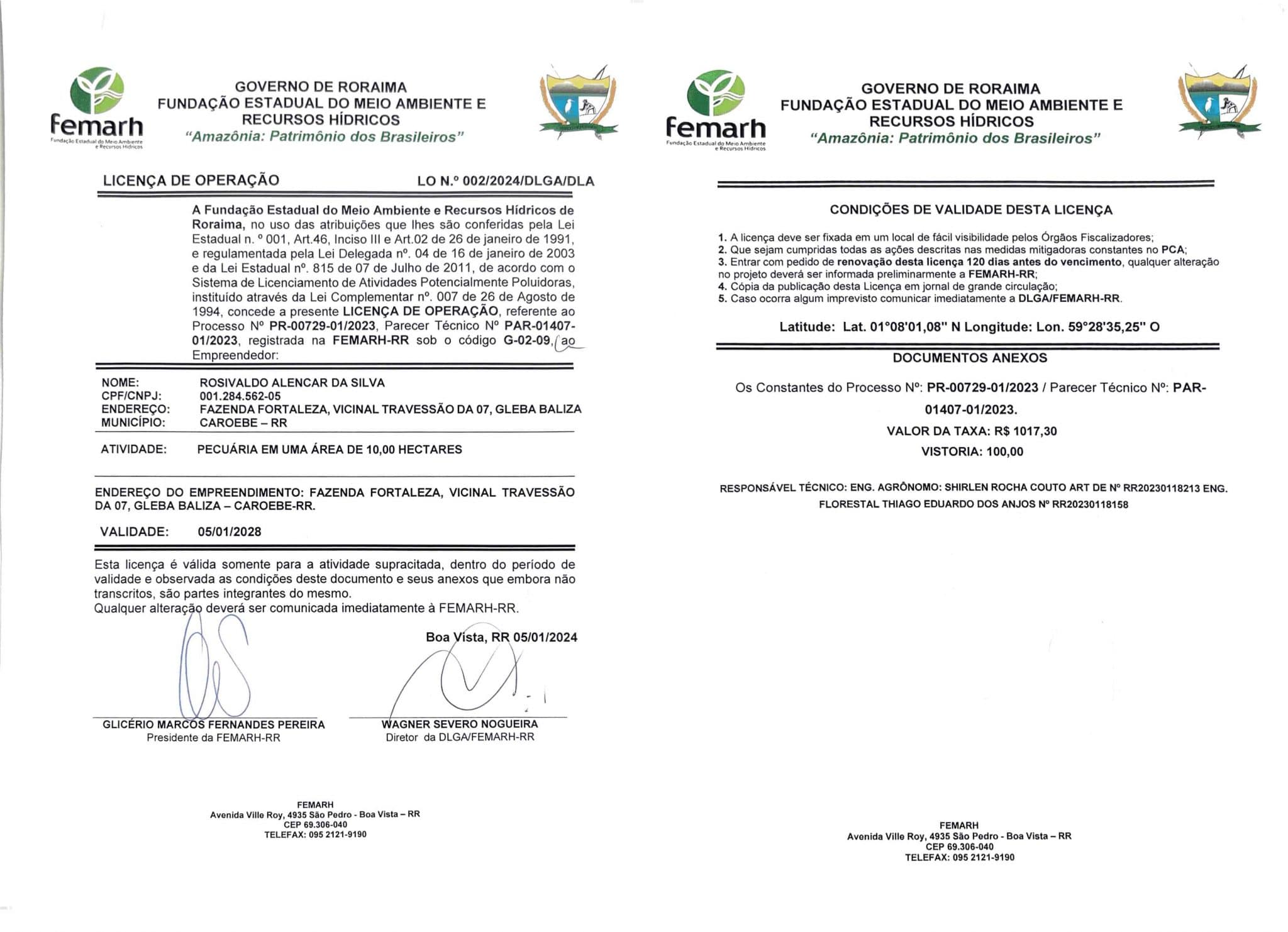 femarh
Fundação Estadual do Meio Ambiente e Recursos Hídricos

GOVERNO DE RORAIMA
FUNDAÇÃO ESTADUAL DO MEIO AMBIENTE E RECURSOS HÍDRICOS
"Amazônia: Patrimônio dos Brasileiros"

LICENÇA DE OPERAÇÃO LO N.º 002/2024/DLGA/DLA

A Fundação Estadual do Meio Ambiente e Recursos Hídricos de Roraima, no uso das atribuições que lhes são conferidas pela Lei Estadual n. º 001, Art.46, Inciso III e Art.02 de 26 de janeiro de 1991, e regulamentada pela Lei Delegada nº. 04 de 16 de janeiro de 2003 e da Lei Estadual nº. 815 de 07 de Julho de 2011, de acordo com o Sistema de Licenciamento de Atividades Potencialmente Poluidoras, instituído através da Lei Complementar nº. 007 de 26 de Agosto de 1994, concede a presente LICENÇA DE OPERAÇÃO, referente ao Processo Nº PR-00729-01/2023, Parecer Técnico Nº PAR-01407-01/2023, registrada na FEMARH-RR sob o código G-02-09, ao Empreendedor:

NOME: ROSIVALDO ALENCAR DA SILVA
CPF/CNPJ: 001.284.562-05
ENDEREÇO: FAZENDA FORTALEZA, VICINAL TRAVESSÃO DA 07, GLEBA BALIZA
MUNICÍPIO: CAROEBE – RR

ATIVIDADE: PECUÁRIA EM UMA ÁREA DE 10,00 HECTARES

ENDEREÇO DO EMPREENDIMENTO: FAZENDA FORTALEZA, VICINAL TRAVESSÃO DA 07, GLEBA BALIZA – CAROEBE-RR.

VALIDADE: 05/01/2028

Esta licença é válida somente para a atividade supracitada, dentro do período de validade e observada as condições deste documento e seus anexos que embora não transcritos, são partes integrantes do mesmo.
Qualquer alteração deverá ser comunicada imediatamente à FEMARH-RR.

Boa Vista, RR 05/01/2024

GLICÉRIO MARCOS FERNANDES PEREIRA
Presidente da FEMARH-RR

WAGNER SEVERO NOGUEIRA
Diretor da DLGA/FEMARH-RR

FEMARH
Avenida Ville Roy, 4935 São Pedro - Boa Vista – RR
CEP 69.306-040
TELEFAX: 095 2121-9190

femarh
Fundação Estadual do Meio Ambiente e Recursos Hídricos

GOVERNO DE RORAIMA
FUNDAÇÃO ESTADUAL DO MEIO AMBIENTE E RECURSOS HÍDRICOS
"Amazônia: Patrimônio dos Brasileiros"

CONDIÇÕES DE VALIDADE DESTA LICENÇA

1. A licença deve ser fixada em um local de fácil visibilidade pelos Órgãos Fiscalizadores;
2. Que sejam cumpridas todas as ações descritas nas medidas mitigadoras constantes no PCA;
3. Entrar com pedido de renovação desta licença 120 dias antes do vencimento, qualquer alteração no projeto deverá ser informada preliminarmente a FEMARH-RR;
4. Cópia da publicação desta Licença em jornal de grande circulação;
5. Caso ocorra algum imprevisto comunicar imediatamente a DLGA/FEMARH-RR.

Latitude: Lat. 01°08'01,08" N Longitude: Lon. 59°28'35,25" O

DOCUMENTOS ANEXOS

Os Constantes do Processo Nº: PR-00729-01/2023 / Parecer Técnico Nº: PAR-01407-01/2023.
VALOR DA TAXA: R$ 1017,30
VISTORIA: 100,00

RESPONSÁVEL TÉCNICO: ENG. AGRÔNOMO: SHIRLEN ROCHA COUTO ART DE Nº RR20230118213 ENG. FLORESTAL THIAGO EDUARDO DOS ANJOS Nº RR20230118158

FEMARH
Avenida Ville Roy, 4935 São Pedro - Boa Vista – RR
CEP 69.306-040
TELEFAX: 095 2121-9190